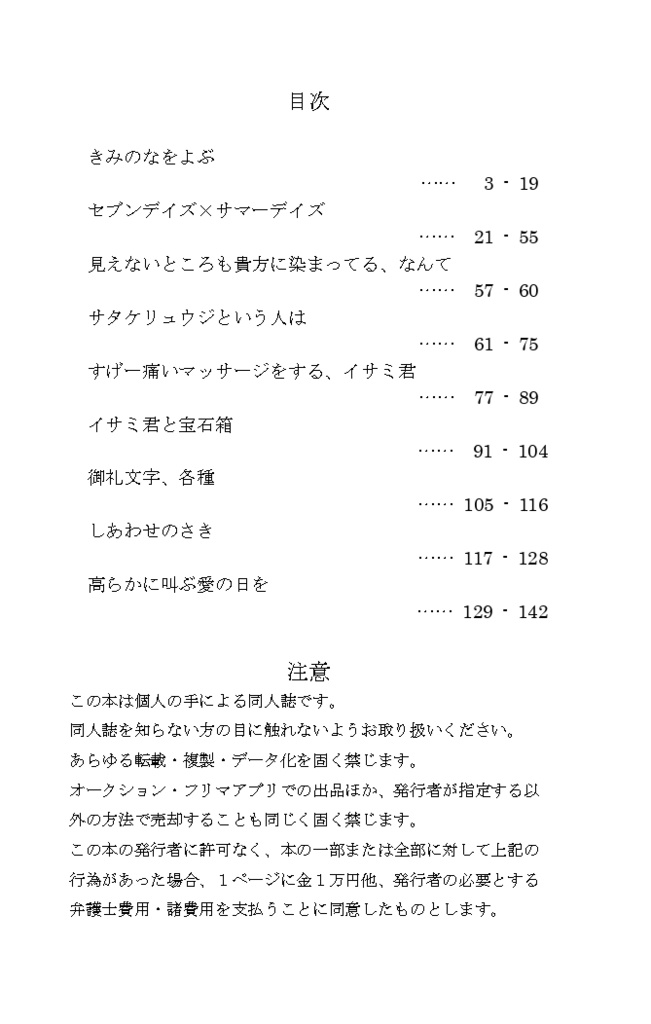 目次

きみのなをよぶ
…… 3 - 19

セブンデイズ×サマーデイズ
…… 21 - 55

見えないところも貴方に染まってる、なんて
…… 57 - 60

サタケリュウジという人は
…… 61 - 75

すげー痛いマッサージをする、イサミ君
…… 77 - 89

イサミ君と宝石箱
…… 91 - 104

御礼文字、各種
…… 105 - 116

しあわせのさき
…… 117 - 128

高らかに叫ぶ愛の日を
…… 129 - 142

注意

この本は個人の手による同人誌です。
同人誌を知らない方の目に触れないようお取り扱いください。
あらゆる転載・複製・データ化を固く禁じます。
オークション・フリマアプリでの出品ほか、発行者が指定する以外の方法で売却することも同じく固く禁じます。
この本の発行者に許可なく、本の一部または全部に対して上記の行為があった場合、1ページに金1万円他、発行者の必要とする弁護士費用・諸費用を支払うことに同意したものとします。